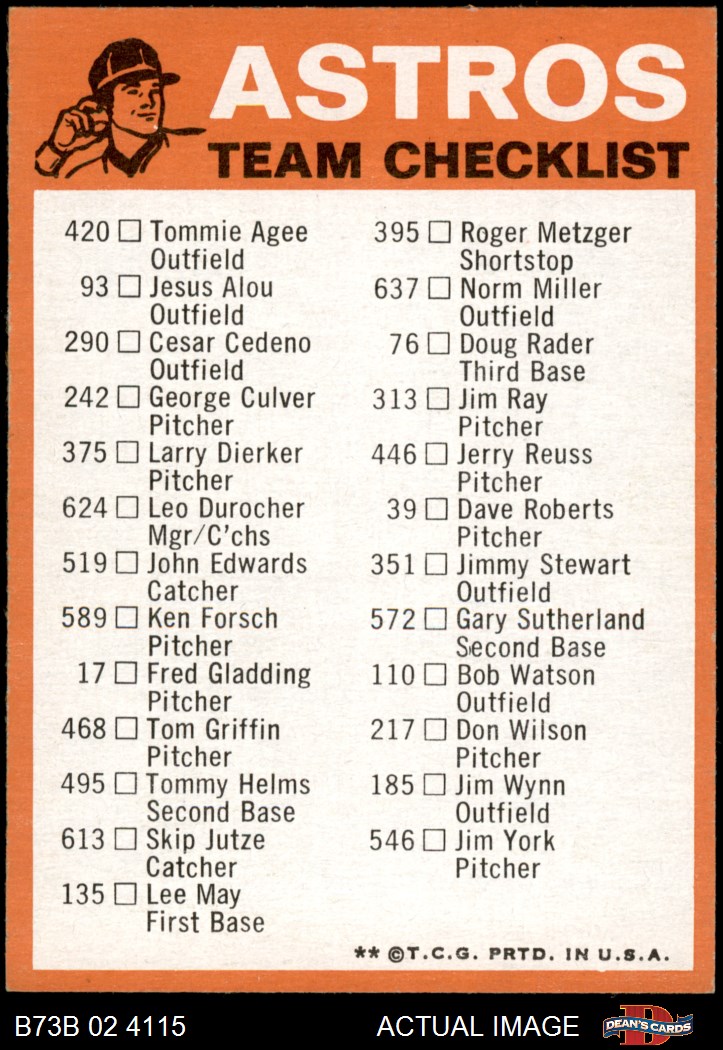 ASTROS
TEAM CHECKLIST

420 ☐ Tommie Agee
Outfield
93 ☐ Jesus Alou
Outfield
290 ☐ Cesar Cedeno
Outfield
242 ☐ George Culver
Pitcher
375 ☐ Larry Dierker
Pitcher
624 ☐ Leo Durocher
Mgr/C'chs
519 ☐ John Edwards
Catcher
589 ☐ Ken Forsch
Pitcher
17 ☐ Fred Gladding
Pitcher
468 ☐ Tom Griffin
Pitcher
495 ☐ Tommy Helms
Second Base
613 ☐ Skip Jutze
Catcher
135 ☐ Lee May
First Base

395 ☐ Roger Metzger
Shortstop
637 ☐ Norm Miller
Outfield
76 ☐ Doug Rader
Third Base
313 ☐ Jim Ray
Pitcher
446 ☐ Jerry Reuss
Pitcher
39 ☐ Dave Roberts
Pitcher
351 ☐ Jimmy Stewart
Outfield
572 ☐ Gary Sutherland
Second Base
110 ☐ Bob Watson
Outfield
217 ☐ Don Wilson
Pitcher
185 ☐ Jim Wynn
Outfield
546 ☐ Jim York
Pitcher

** ©T.C.G. PRTD. IN U.S.A.

B73B 02 4115
ACTUAL IMAGE
DEAN'S CARDS